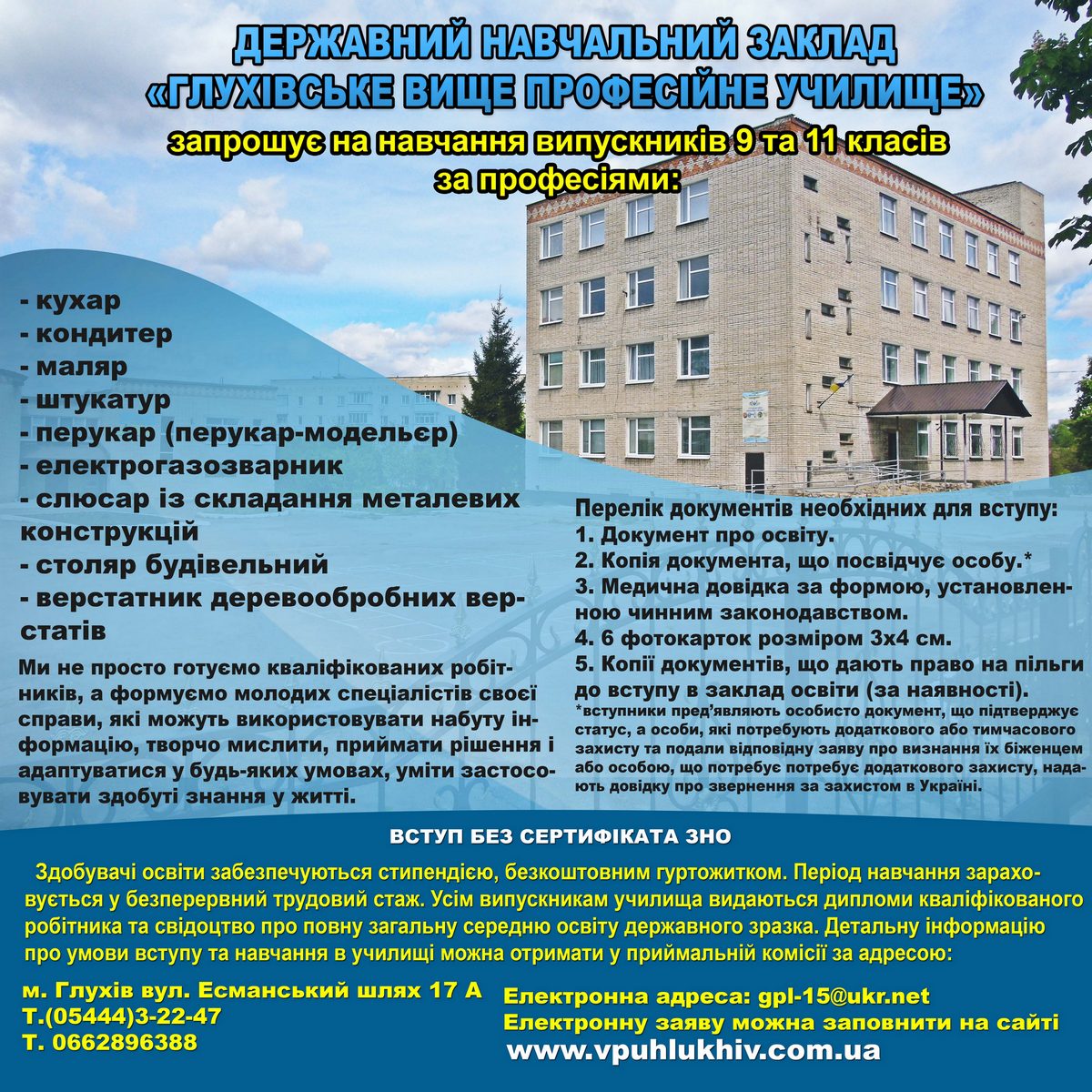 ДЕРЖАВНИЙ НАВЧАЛЬНИЙ ЗАКЛАД
«ГЛУХІВСЬКЕ ВИЩЕ ПРОФЕСІЙНЕ УЧИЛИЩЕ»

запрошує на навчання випускників 9 та 11 класів за професіями:

- кухар
- кондитер
- маляр
- штукатур
- перукар (перукар-модельєр)
- електрогазозварник
- слюсар із складання металевих конструкцій
- столяр будівельний
- верстатник деревообробних верстатів

Ми не просто готуємо кваліфікованих робітників, а формуємо молодих спеціалістів своєї справи, які можуть використовувати набуту інформацію, творчо мислити, приймати рішення і адаптуватися у будь-яких умовах, уміти застосовувати здобуті знання у житті.

Перелік документів необхідних для вступу:
1. Документ про освіту.
2. Копія документа, що посвідчує особу.*
3. Медична довідка за формою, установленною чинним законодавством.
4. 6 фотокарток розміром 3х4 см.
5. Копії документів, що дають право на пільги до вступу в заклад освіти (за наявності).
*вступники пред'являють особисто документ, що підтверджує статус, а особи, які потребують додаткового або тимчасового захисту та подали відповідну заяву про визнання їх біженцем або особою, що потребує потребує додаткового захисту, надають довідку про звернення за захистом в Україні.

ВСТУП БЕЗ СЕРТИФІКАТА ЗНО

Здобувачі освіти забезпечуються стипендією, безкоштовним гуртожитком. Період навчання зараховується у безперервний трудовий стаж. Усім випускникам училища видаються дипломи кваліфікованого робітника та свідоцтво про повну загальну середню освіту державного зразка. Детальну інформацію про умови вступу та навчання в училищі можна отримати у приймальній комісії за адресою:

м. Глухів вул. Есманський шлях 17 А
Т.(05444)3-22-47
Т. 0662896388

Електронна адреса: gpl-15@ukr.net
Електронну заяву можна заповнити на сайті
www.vpuhlukhiv.com.ua